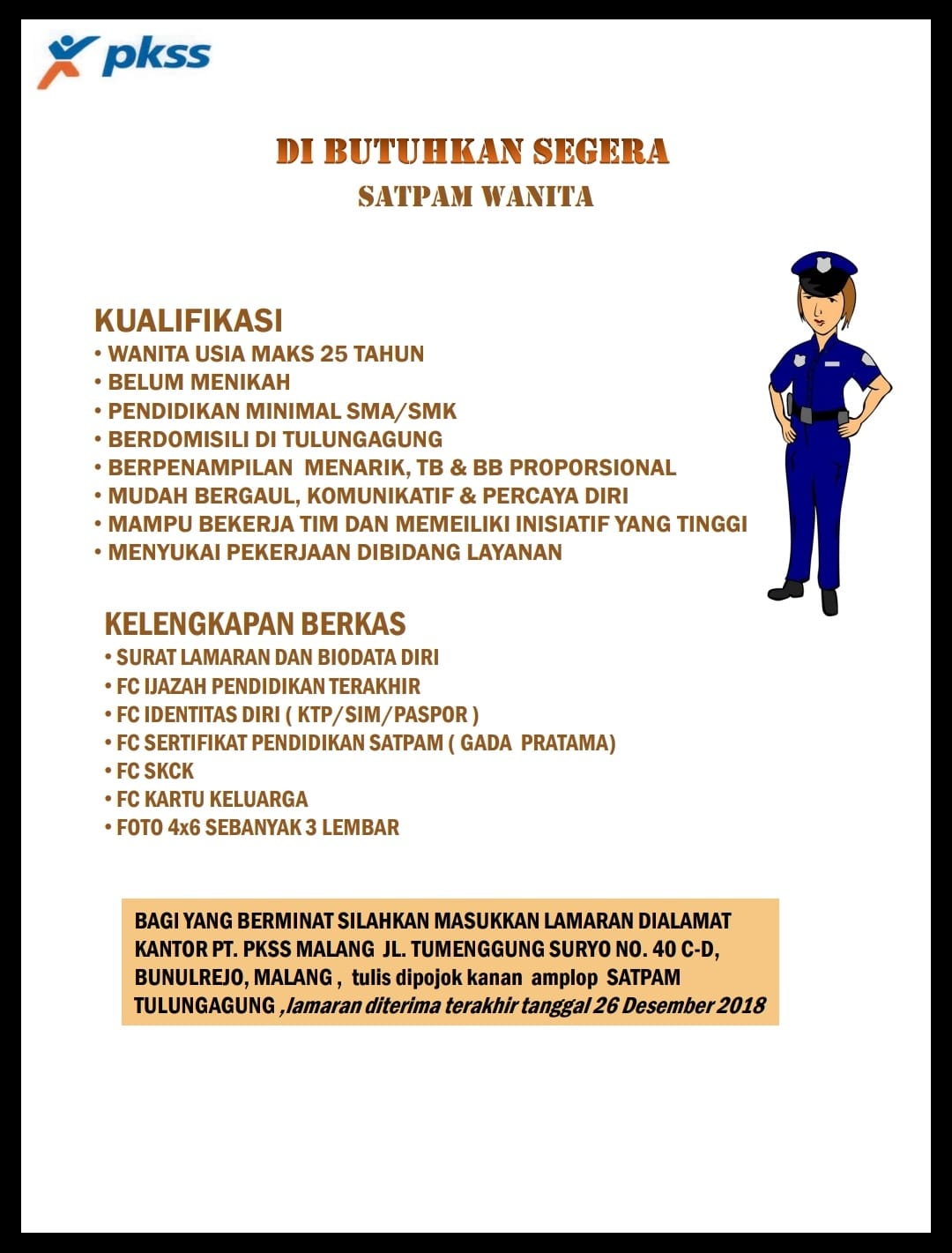 pkss

DI BUTUHKAN SEGERA
SATPAM WANITA

KUALIFIKASI
• WANITA USIA MAKS 25 TAHUN
• BELUM MENIKAH
• PENDIDIKAN MINIMAL SMA/SMK
• BERDOMISILI DI TULUNGAGUNG
• BERPENAMPILAN MENARIK, TB & BB PROPORSIONAL
• MUDAH BERGAUL, KOMUNIKATIF & PERCAYA DIRI
• MAMPU BEKERJA TIM DAN MEMEILIKI INISIATIF YANG TINGGI
• MENYUKAI PEKERJAAN DIBIDANG LAYANAN

KELENGKAPAN BERKAS
• SURAT LAMARAN DAN BIODATA DIRI
• FC IJAZAH PENDIDIKAN TERAKHIR
• FC IDENTITAS DIRI ( KTP/SIM/PASPOR )
• FC SERTIFIKAT PENDIDIKAN SATPAM ( GADA PRATAMA)
• FC SKCK
• FC KARTU KELUARGA
• FOTO 4x6 SEBANYAK 3 LEMBAR

BAGI YANG BERMINAT SILAHKAN MASUKKAN LAMARAN DIALAMAT KANTOR PT. PKSS MALANG JL. TUMENGGUNG SURYO NO. 40 C-D, BUNULREJO, MALANG , tulis dipojok kanan amplop SATPAM TULUNGAGUNG ,lamaran diterima terakhir tanggal 26 Desember 2018